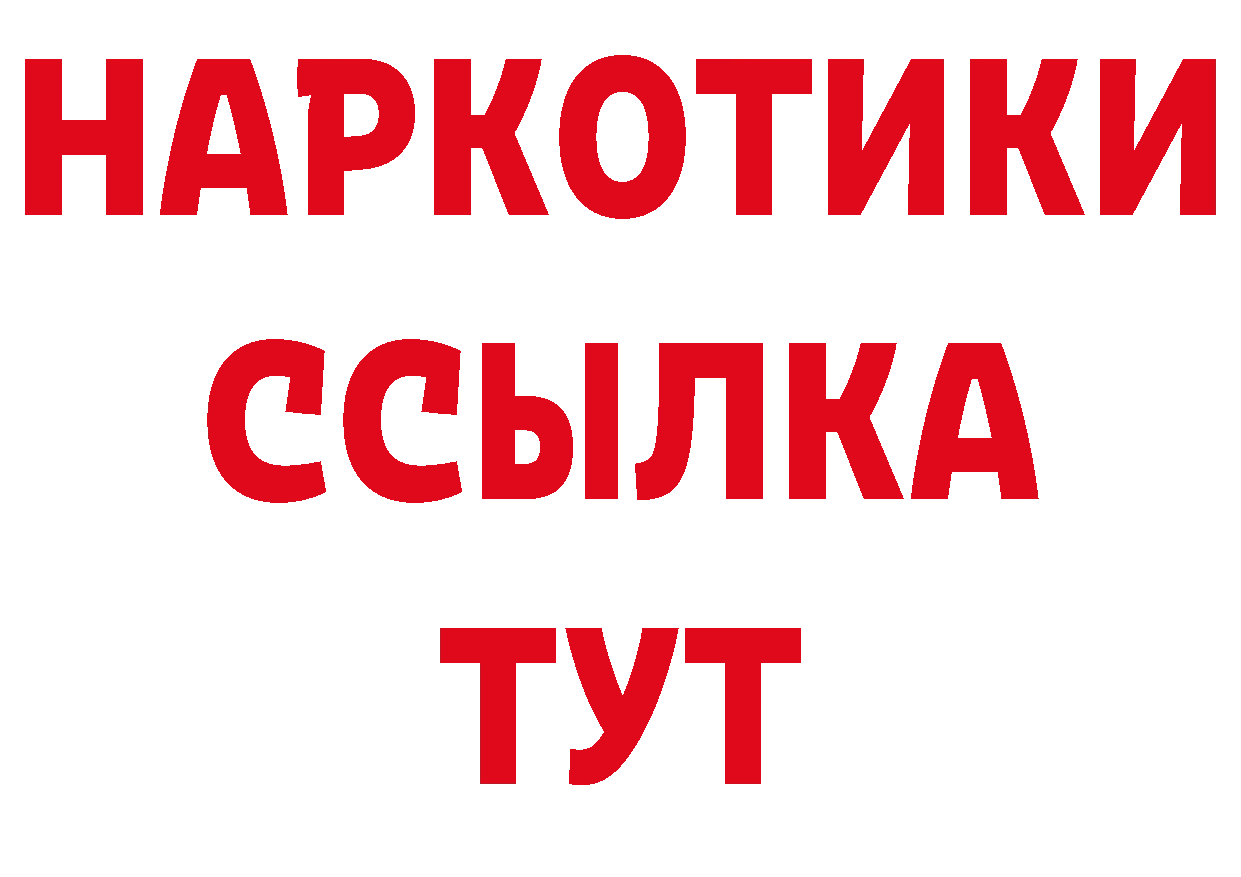 НАРКОТИКИ
ССЫЛКА
ТУТ